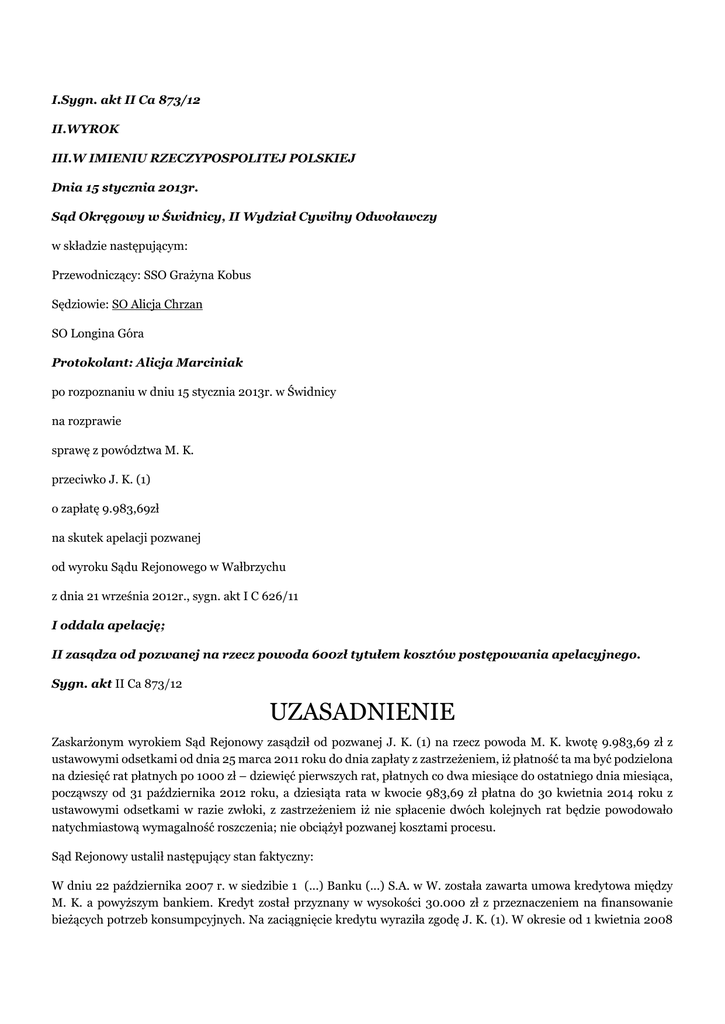 I.Sygn. akt II Ca 873/12

II.WYROK

III.W IMIENIU RZECZYPOSPOLITEJ POLSKIEJ

Dnia 15 stycznia 2013r.

Sąd Okręgowy w Świdnicy, II Wydział Cywilny Odwoławczy

w składzie następującym:

Przewodniczący: SSO Grażyna Kobus

Sędziowie: SO Alicja Chrzan

SO Longina Góra

Protokolant: Alicja Marciniak

po rozpoznaniu w dniu 15 stycznia 2013r. w Świdnicy

na rozprawie

sprawę z powództwa M. K.

przeciwko J. K. (1)

o zapłatę 9.983,69zł

na skutek apelacji pozwanej

od wyroku Sądu Rejonowego w Wałbrzychu

z dnia 21 września 2012r., sygn. akt I C 626/11

I oddala apelację;

II zasądza od pozwanej na rzecz powoda 600zł tytułem kosztów postępowania apelacyjnego.

Sygn. akt II Ca 873/12

UZASADNIENIE

Zaskarżonym wyrokiem Sąd Rejonowy zasądził od pozwanej J. K. (1) na rzecz powoda M. K. kwotę 9.983,69 zł z ustawowymi odsetkami od dnia 25 marca 2011 roku do dnia zapłaty z zastrzeżeniem, iż płatność ta ma być podzielona na dziesięć rat płatnych po 1000 zł – dziewięć pierwszych rat, płatnych co dwa miesiące do ostatniego dnia miesiąca, począwszy od 31 października 2012 roku, a dziesiąta rata w kwocie 983,69 zł płatna do 30 kwietnia 2014 roku z ustawowymi odsetkami w razie zwłoki, z zastrzeżeniem iż nie spłacenie dwóch kolejnych rat będzie powodowało natychmiastową wymagalność roszczenia; nie obciążył pozwanej kosztami procesu.

Sąd Rejonowy ustalił następujący stan faktyczny:

W dniu 22 października 2007 r. w siedzibie 1 (...) Banku (...) S.A. w W. została zawarta umowa kredytowa między M. K. a powyższym bankiem. Kredyt został przyznany w wysokości 30.000 zł z przeznaczeniem na finansowanie bieżących potrzeb konsumpcyjnych. Na zaciągnięcie kredytu wyraziła zgodę J. K. (1). W okresie od 1 kwietnia 2008